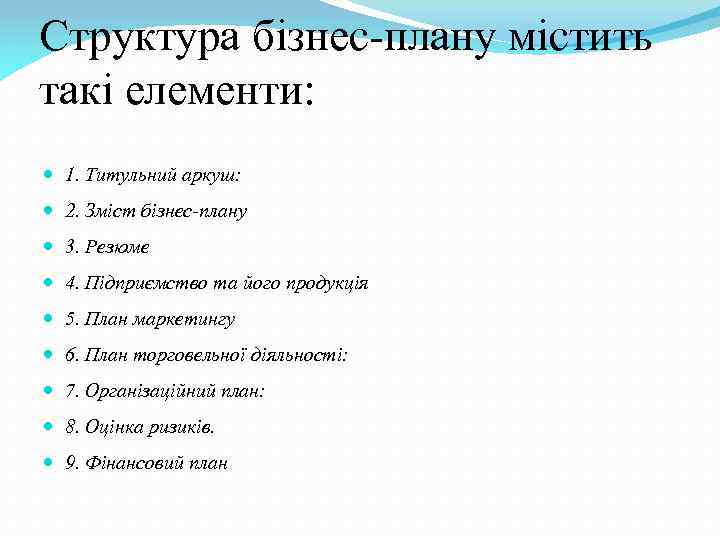 Структура бізнес-плану містить такі елементи:

1. Титульний аркуш:
2. Зміст бізнес-плану
3. Резюме
4. Підприємство та його продукція
5. План маркетингу
6. План торговельної діяльності:
7. Організаційний план:
8. Оцінка ризиків.
9. Фінансовий план